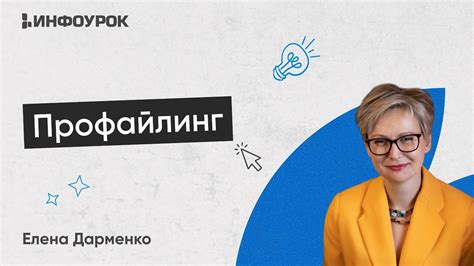 ИНФОУРОК

Профайлинг

Елена Дарменко